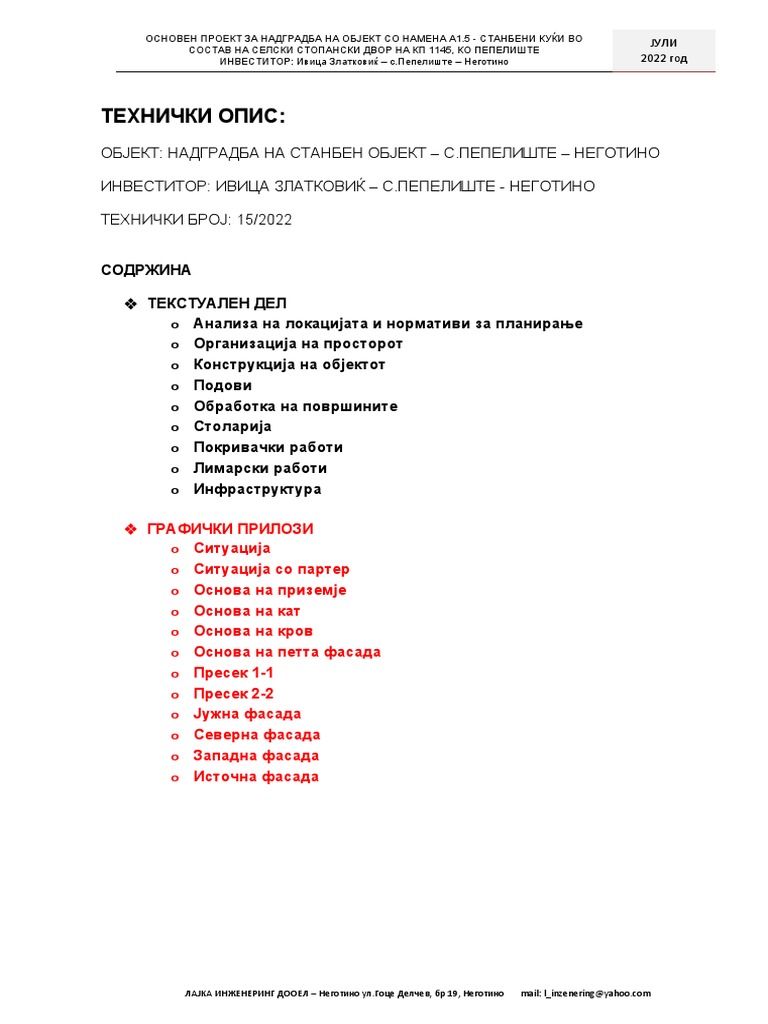 ОСНОВЕН ПРОЕКТ ЗА НАДГРАДБА НА ОБЈЕКТ СО НАМЕНА А1.5 - СТАНБЕНИ КУЌИ ВО СОСТАВ НА СЕЛСКИ СТОПАНСКИ ДВОР НА КП 1145, КО ПЕПЕЛИШТЕ
ИНВЕСТИТОР: Ивица Златковиќ – с.Пепелиште – Неготино

ЈУЛИ
2022 год

ТЕХНИЧКИ ОПИС:

ОБЈЕКТ: НАДГРАДБА НА СТАНБЕН ОБЈЕКТ – С.ПЕПЕЛИШТЕ – НЕГОТИНО

ИНВЕСТИТОР: ИВИЦА ЗЛАТКОВИЌ – С.ПЕПЕЛИШТЕ - НЕГОТИНО

ТЕХНИЧКИ БРОЈ: 15/2022

СОДРЖИНА

❖ ТЕКСТУАЛЕН ДЕЛ
o Анализа на локацијата и нормативи за планирање
o Организација на просторот
o Конструкција на објектот
o Подови
o Обработка на површините
o Столарија
o Покривачки работи
o Лимарски работи
o Инфраструктура

❖ ГРАФИЧКИ ПРИЛОЗИ
o Ситуација
o Ситуација со партер
o Основа на приземје
o Основа на кат
o Основа на кров
o Основа на петта фасада
o Пресек 1-1
o Пресек 2-2
o Јужна фасада
o Северна фасада
o Западна фасада
o Источна фасада

ЛАЈКА ИНЖЕНЕРИНГ ДООЕЛ – Неготино ул.Гоце Делчев, бр 19, Неготино mail: l_inzenering@yahoo.com